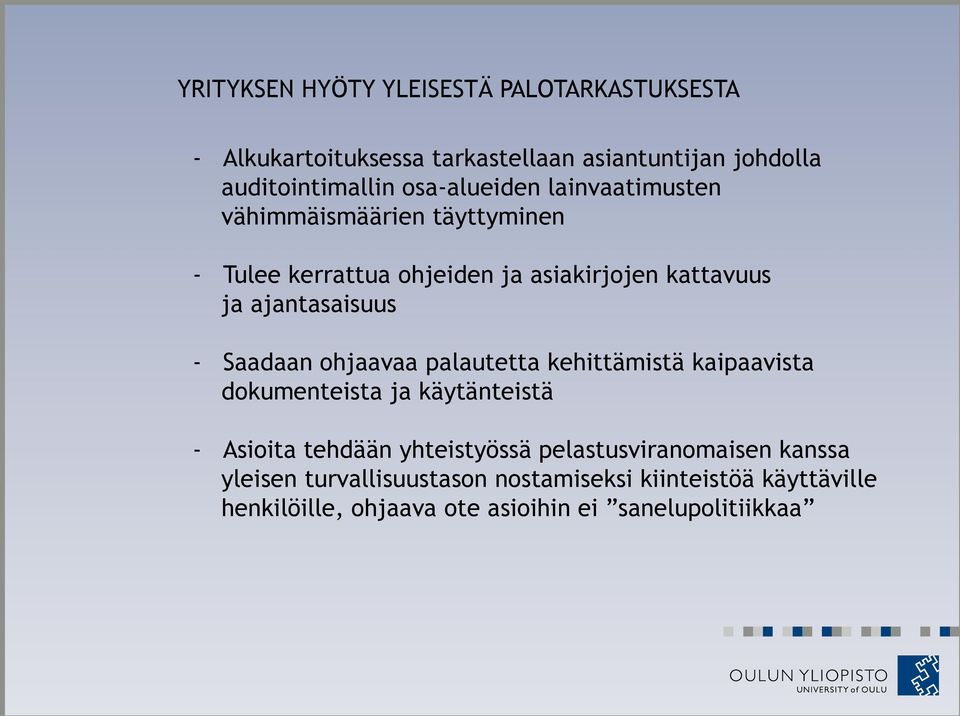 YRITYKSEN HYÖTY YLEISESTÄ PALOTARKASTUKSESTA

- Alkukartoituksessa tarkastellaan asiantuntijan johdolla auditointimallin osa-alueiden lainvaatimusten vähimmäismäärien täyttyminen

- Tulee kerrattua ohjeiden ja asiakirjojen kattavuus ja ajantasaisuus

- Saadaan ohjaavaa palautetta kehittämistä kaipaavista dokumenteista ja käytänteistä

- Asioita tehdään yhteistyössä pelastusviranomaisen kanssa yleisen turvallisuustason nostamiseksi kiinteistöä käyttäville henkilöille, ohjaava ote asioihin ei ”sanelupolitiikkaa”

OULUN YLIOPISTO
UNIVERSITY of OULU